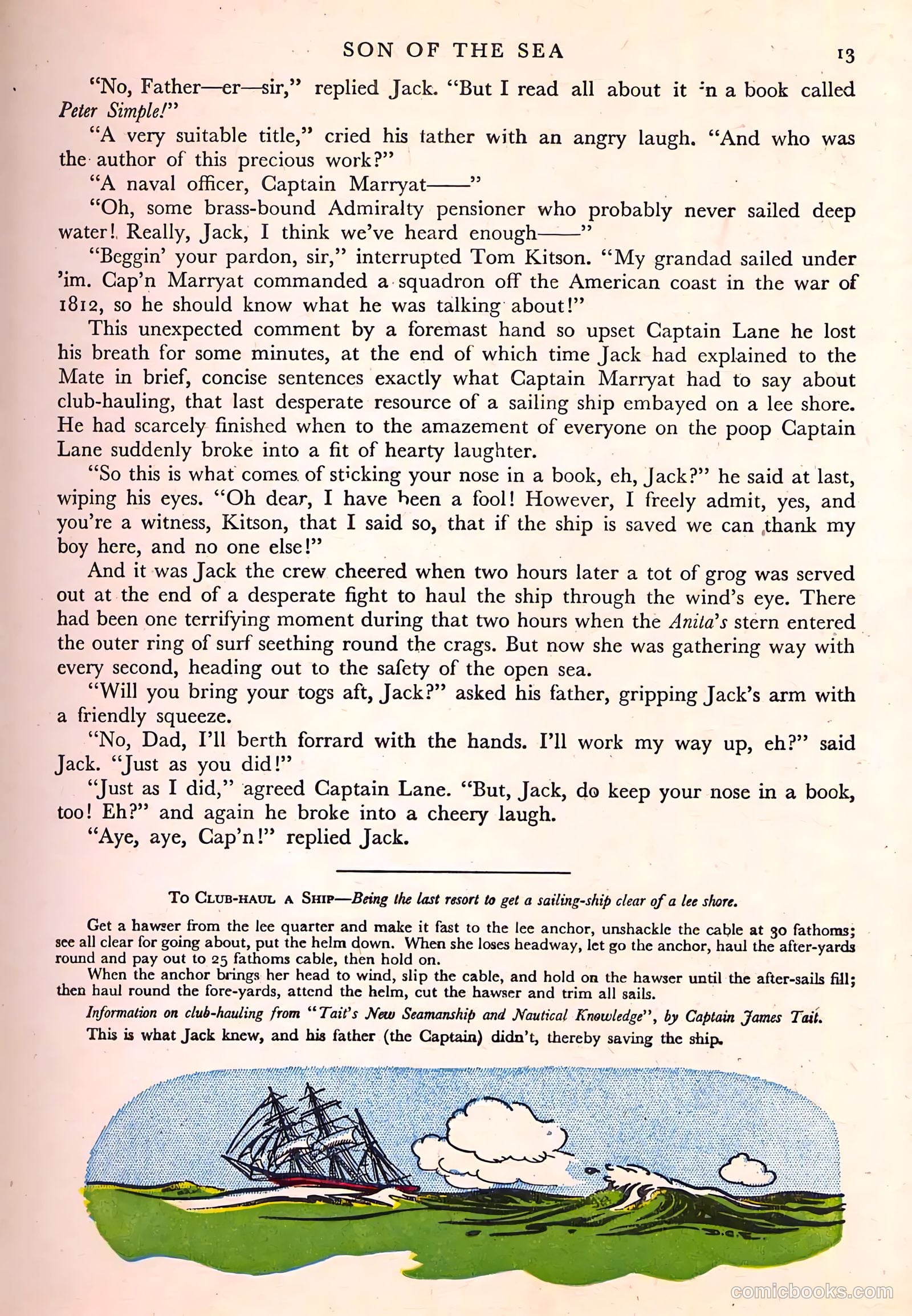 SON OF THE SEA 13

"No, Father—er—sir," replied Jack. "But I read all about it in a book called Peter Simple!"

"A very suitable title," cried his father with an angry laugh. "And who was the author of this precious work?"

"A naval officer, Captain Marryat——"

"Oh, some brass-bound Admiralty pensioner who probably never sailed deep water! Really, Jack, I think we've heard enough——"

"Beggin' your pardon, sir," interrupted Tom Kitson. "My grandad sailed under 'im. Cap'n Marryat commanded a squadron off the American coast in the war of 1812, so he should know what he was talking about!"

This unexpected comment by a foremast hand so upset Captain Lane he lost his breath for some minutes, at the end of which time Jack had explained to the Mate in brief, concise sentences exactly what Captain Marryat had to say about club-hauling, that last desperate resource of a sailing ship embayed on a lee shore. He had scarcely finished when to the amazement of everyone on the poop Captain Lane suddenly broke into a fit of hearty laughter.

"So this is what comes of sticking your nose in a book, eh, Jack?" he said at last, wiping his eyes. "Oh dear, I have been a fool! However, I freely admit, yes, and you're a witness, Kitson, that I said so, that if the ship is saved we can thank my boy here, and no one else!"

And it was Jack the crew cheered when two hours later a tot of grog was served out at the end of a desperate fight to haul the ship through the wind's eye. There had been one terrifying moment during that two hours when the Anita's stern entered the outer ring of surf seething round the crags. But now she was gathering way with every second, heading out to the safety of the open sea.

"Will you bring your togs aft, Jack?" asked his father, gripping Jack's arm with a friendly squeeze.

"No, Dad, I'll berth forrard with the hands. I'll work my way up, eh?" said Jack. "Just as you did!"

"Just as I did," agreed Captain Lane. "But, Jack, do keep your nose in a book, too! Eh?" and again he broke into a cheery laugh.

"Aye, aye, Cap'n!" replied Jack.

To Club-haul a Ship—Being the last resort to get a sailing-ship clear of a lee shore.

Get a hawser from the lee quarter and make it fast to the lee anchor, unshackle the cable at 30 fathoms; see all clear for going about, put the helm down. When she loses headway, let go the anchor, haul the after-yards round and pay out to 25 fathoms cable, then hold on.

When the anchor brings her head to wind, slip the cable, and hold on the hawser until the after-sails fill; then haul round the fore-yards, attend the helm, cut the hawser and trim all sails.

Information on club-hauling from "Tait's New Seamanship and Nautical Knowledge", by Captain James Tait.

This is what Jack knew, and his father (the Captain) didn't, thereby saving the ship.

comicbooks.com